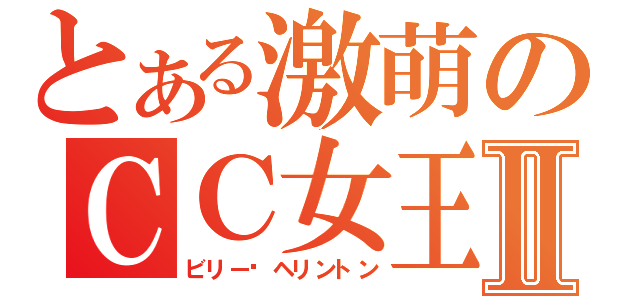 とある激萌の
CC女王Ⅱ
ビリー・ヘリントン